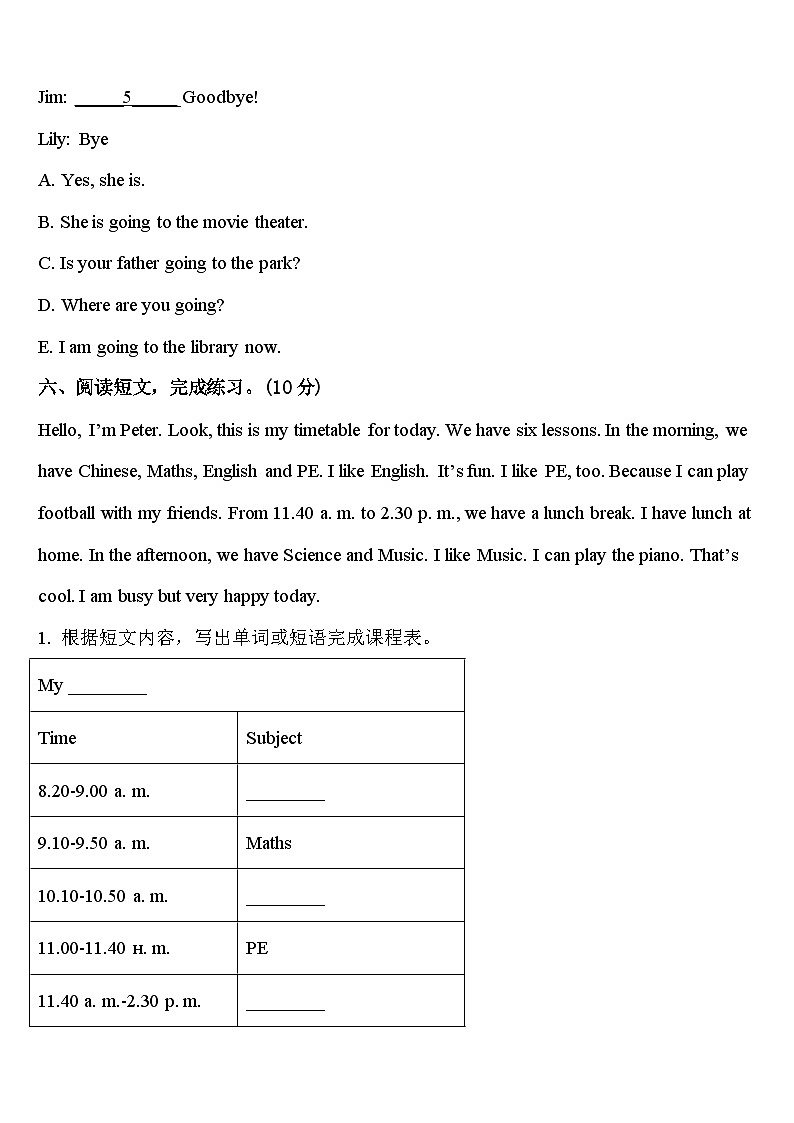 Jim: ______5______ Goodbye!

Lily: Bye

A. Yes, she is.

B. She is going to the movie theater.

C. Is your father going to the park?

D. Where are you going?

E. I am going to the library now.

六、阅读短文，完成练习。(10 分)

Hello, I'm Peter. Look, this is my timetable for today. We have six lessons. In the morning, we have Chinese, Maths, English and PE. I like English. It's fun. I like PE, too. Because I can play football with my friends. From 11.40 a. m. to 2.30 p. m., we have a lunch break. I have lunch at home. In the afternoon, we have Science and Music. I like Music. I can play the piano. That's cool. I am busy but very happy today.

1. 根据短文内容，写出单词或短语完成课程表。

| My ________ | |
|---|---|
| Time | Subject |
| 8.20-9.00 a. m. | ________ |
| 9.10-9.50 a. m. | Maths |
| 10.10-10.50 a. m. | ________ |
| 11.00-11.40 н. m. | PE |
| 11.40 a. m.-2.30 p. m. | ________ |